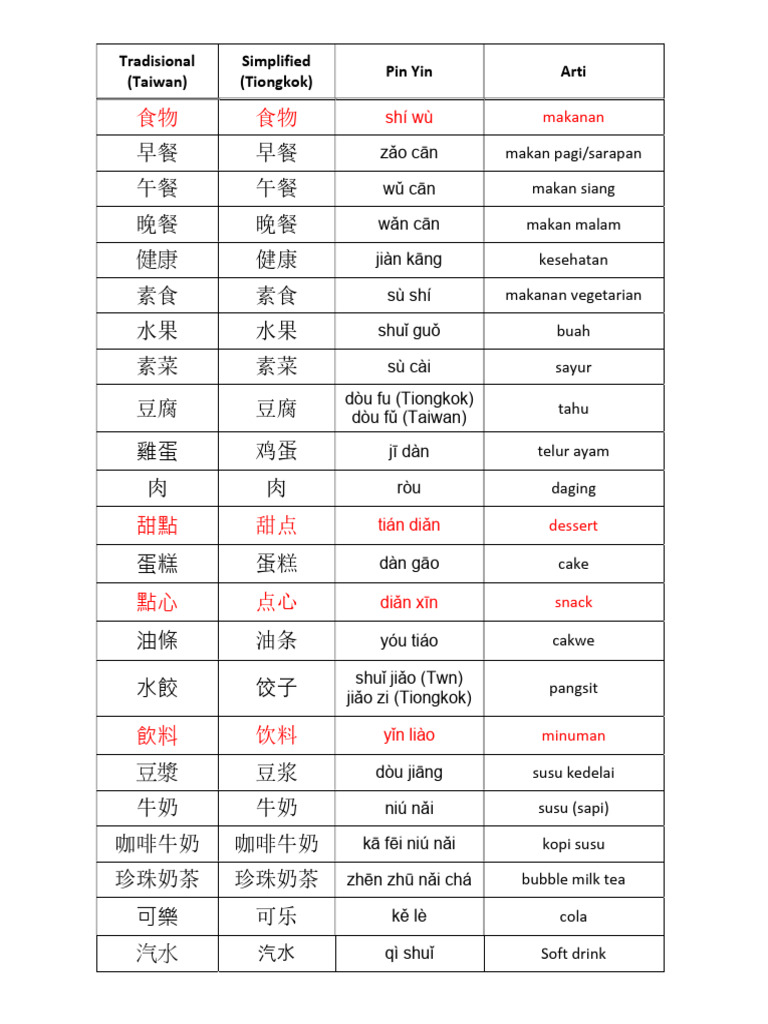 | Tradisional (Taiwan) | Simplified (Tiongkok) | Pin Yin | Arti |
|---|---|---|---|
| 食物 | 食物 | shí wù | makanan |
| 早餐 | 早餐 | zǎo cān | makan pagi/sarapan |
| 午餐 | 午餐 | wǔ cān | makan siang |
| 晚餐 | 晚餐 | wǎn cān | makan malam |
| 健康 | 健康 | jiàn kāng | kesehatan |
| 素食 | 素食 | sù shí | makanan vegetarian |
| 水果 | 水果 | shuǐ guǒ | buah |
| 素菜 | 素菜 | sù cài | sayur |
| 豆腐 | 豆腐 | dòu fu (Tiongkok) dòu fǔ (Taiwan) | tahu |
| 雞蛋 | 鸡蛋 | jī dàn | telur ayam |
| 肉 | 肉 | ròu | daging |
| 甜點 | 甜点 | tián diǎn | dessert |
| 蛋糕 | 蛋糕 | dàn gāo | cake |
| 點心 | 点心 | diǎn xīn | snack |
| 油條 | 油条 | yóu tiáo | cakwe |
| 水餃 | 饺子 | shuǐ jiǎo (Twn) jiǎo zi (Tiongkok) | pangsit |
| 飲料 | 饮料 | yǐn liào | minuman |
| 豆漿 | 豆浆 | dòu jiāng | susu kedelai |
| 牛奶 | 牛奶 | niú nǎi | susu (sapi) |
| 咖啡牛奶 | 咖啡牛奶 | kā fēi niú nǎi | kopi susu |
| 珍珠奶茶 | 珍珠奶茶 | zhēn zhū nǎi chá | bubble milk tea |
| 可樂 | 可乐 | kě lè | cola |
| 汽水 | 汽水 | qì shuǐ | Soft drink |